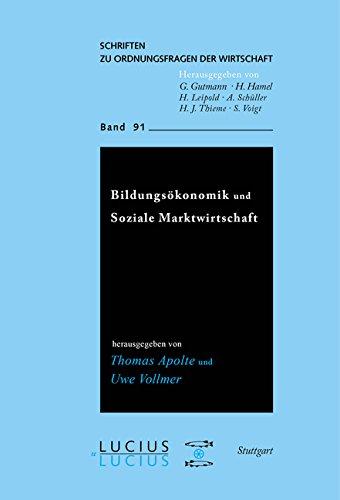 SCHRIFTEN
ZU ORDNUNGSFRAGEN DER WIRTSCHAFT

Herausgegeben von
G. Gutmann · H. Hamel
H. Leipold · A. Schüller
H. J. Thieme · S. Voigt

Band 91

Bildungsökonomik und
Soziale Marktwirtschaft

herausgegeben von
Thomas Apolte und
Uwe Vollmer

LUCIUS
&
LUCIUS

Stuttgart